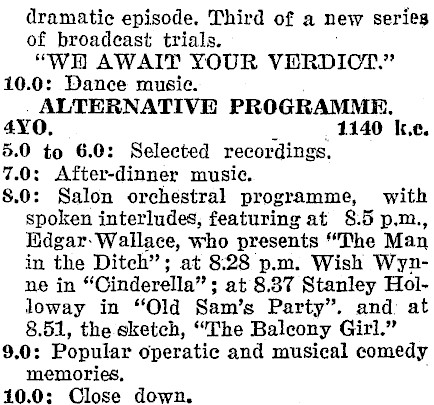 dramatic episode. Third of a new series of broadcast trials.

"WE AWAIT YOUR VERDICT."

10.0: Dance music.

ALTERNATIVE PROGRAMME.

4YO. 1140 k.c.

5.0 to 6.0: Selected recordings.

7.0: After-dinner music.

8.0: Salon orchestral programme, with spoken interludes, featuring at 8.5 p.m., Edgar Wallace, who presents "The Man in the Ditch"; at 8.28 p.m. Wish Wynne in "Cinderella"; at 8.37 Stanley Holloway in "Old Sam's Party". and at 8.51, the sketch, "The Balcony Girl."

9.0: Popular operatic and musical comedy memories.

10.0: Close down.